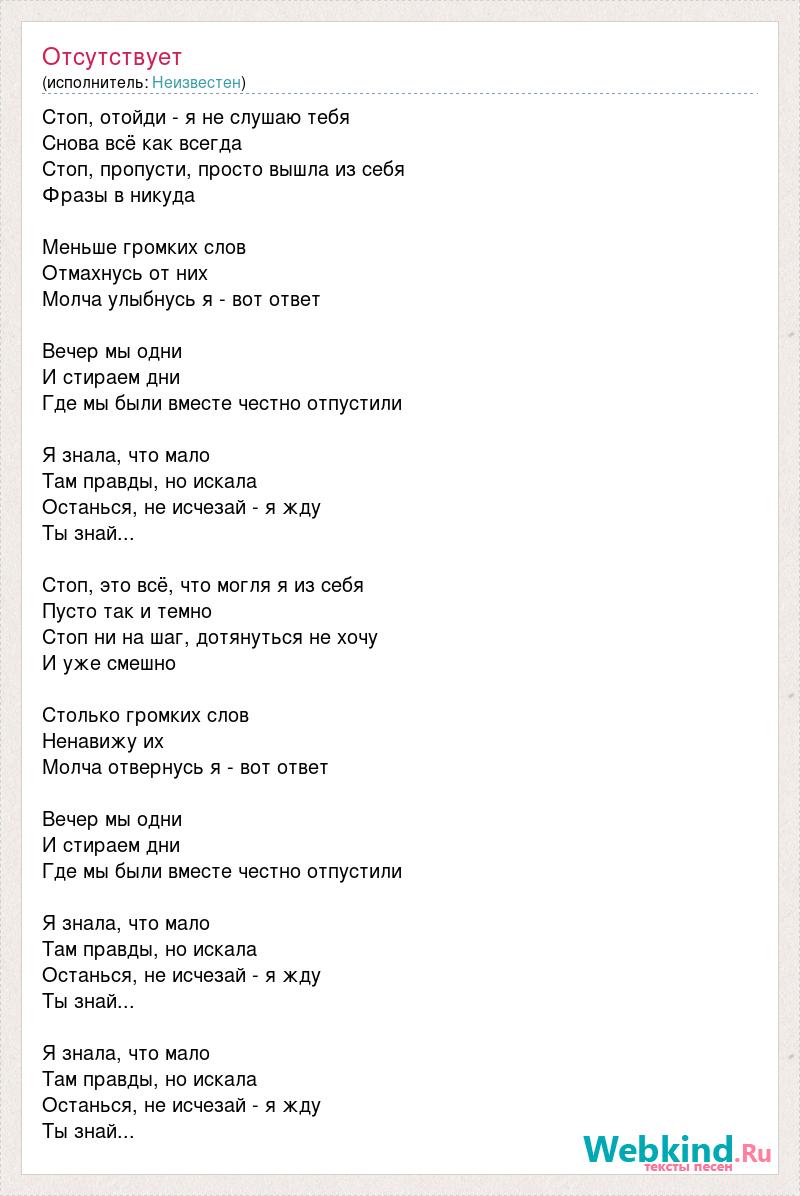 Отсутствует
(исполнитель: Неизвестен)

Стоп, отойди - я не слушаю тебя
Снова всё как всегда
Стоп, пропусти, просто вышла из себя
Фразы в никуда

Меньше громких слов
Отмахнусь от них
Молча улыбнусь я - вот ответ

Вечер мы одни
И стираем дни
Где мы были вместе честно отпустили

Я знала, что мало
Там правды, но искала
Останься, не исчезай - я жду
Ты знай...

Стоп, это всё, что могля я из себя
Пусто так и темно
Стоп ни на шаг, дотянуться не хочу
И уже смешно

Столько громких слов
Ненавижу их
Молча отвернусь я - вот ответ

Вечер мы одни
И стираем дни
Где мы были вместе честно отпустили

Я знала, что мало
Там правды, но искала
Останься, не исчезай - я жду
Ты знай...

Я знала, что мало
Там правды, но искала
Останься, не исчезай - я жду
Ты знай...

Webkind.Ru
тексты песен